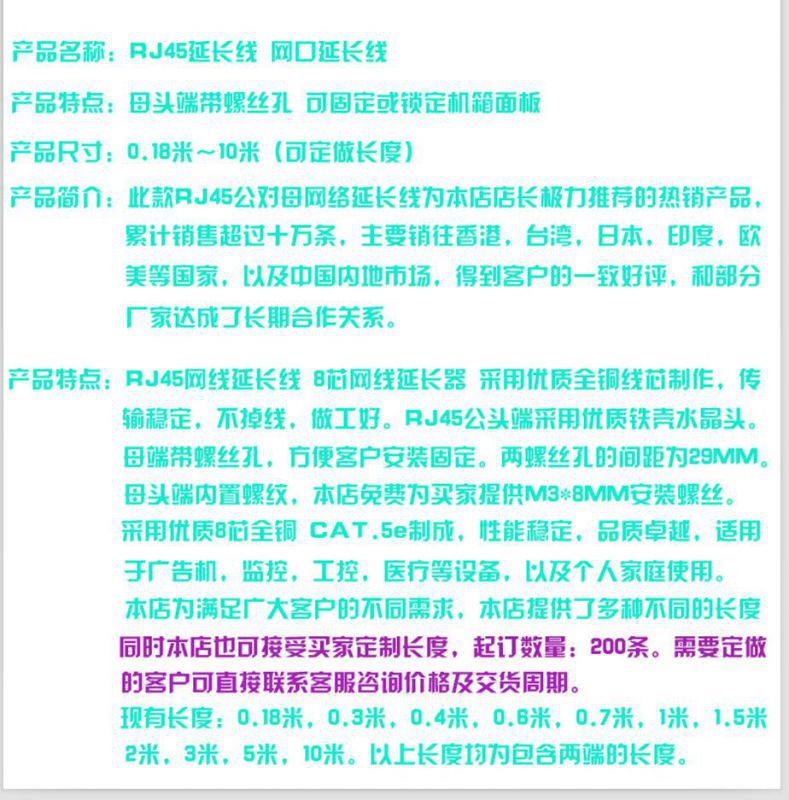 产品名称：RJ45延长线 网口延长线

产品特点：母头端带螺丝孔 可固定或锁定机箱面板

产品尺寸：0.18米～10米（可定做长度）

产品简介：此款RJ45公对母网络延长线为本店店长极力推荐的热销产品，累计销售超过十万条，主要销往香港，台湾，日本，印度，欧美等国家，以及中国内地市场，得到客户的一致好评，和部分厂家达成了长期合作关系。

产品特点：RJ45网线延长线 8芯网线延长器 采用优质全铜线芯制作，传输稳定，不掉线，做工好。RJ45公头端采用优质铁壳水晶头。母端带螺丝孔，方便客户安装固定。两螺丝孔的间距为29MM。母头端内置螺纹，本店免费为买家提供M3*8MM安装螺丝。采用优质8芯全铜 CAT.5e制成，性能稳定，品质卓越，适用于广告机，监控，工控，医疗等设备，以及个人家庭使用。本店为满足广大客户的不同需求，本店提供了多种不同的长度同时本店也可接受买家定制长度，起订数量：200条。需要定做的客户可直接联系客服咨询价格及交货周期。现有长度：0.18米，0.3米，0.4米，0.6米，0.7米，1米，1.5米 2米，3米，5米，10米。以上长度均为包含两端的长度。